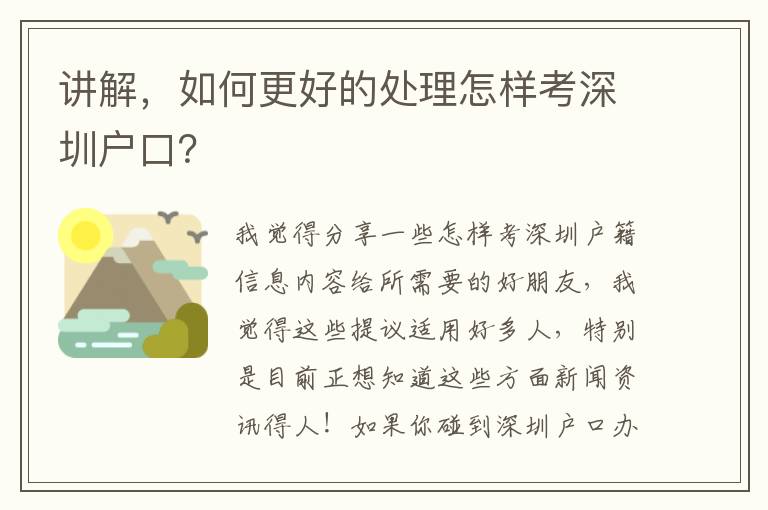 讲解，如何更好的处理怎样考深圳户口?

我觉得分享一些怎样考深圳户籍信息内容给所需要的好朋友，我觉得这些提议适用好多人，特别是目前正想知道这些方面新闻资讯得人！如果你碰到深圳户口办